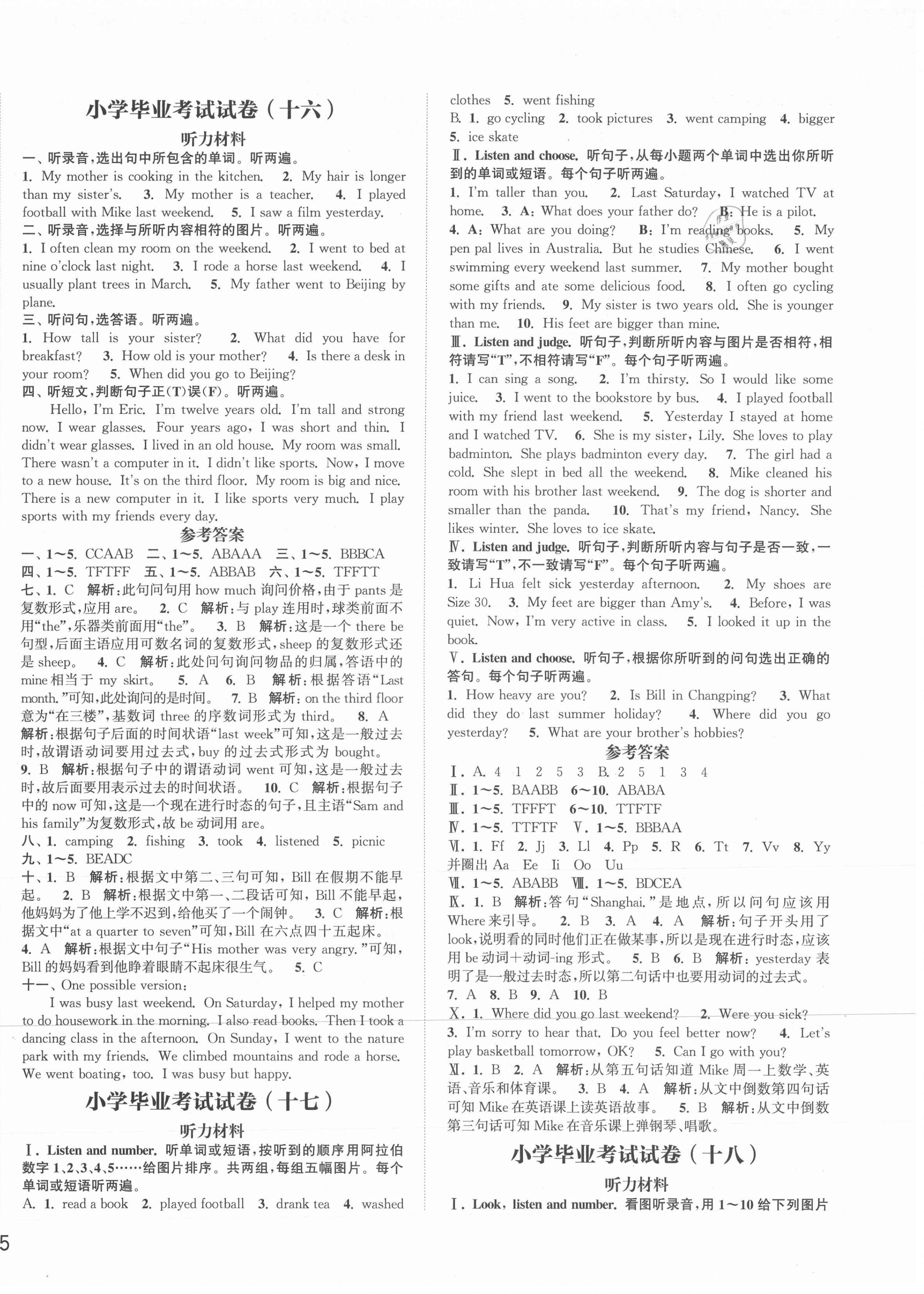 小学毕业考试试卷（十六）

听力材料

一、听录音，选出句中所包含的单词。听两遍。

1. My mother is cooking in the kitchen. 2. My hair is longer than my sister's. 3. My mother is a teacher. 4. I played football with Mike last weekend. 5. I saw a film yesterday.

二、听录音，选择与所听内容相符的图片。听两遍。

1. I often clean my room on the weekend. 2. I went to bed at nine o'clock last night. 3. I rode a horse last weekend. 4. I usually plant trees in March. 5. My father went to Beijing by plane.

三、听问句，选答语。听两遍。

1. How tall is your sister? 2. What did you have for breakfast? 3. How old is your mother? 4. Is there a desk in your room? 5. When did you go to Beijing?

四、听短文，判断句子正(T)误(F)。听两遍。

Hello, I'm Eric. I'm twelve years old. I'm tall and strong now. I wear glasses. Four years ago, I was short and thin. I didn't wear glasses. I lived in an old house. My room was small. There wasn't a computer in it. I didn't like sports. Now, I move to a new house. It's on the third floor. My room is big and nice. There is a new computer in it. I like sports very much. I play sports with my friends every day.

参考答案

一、1～5. CCAAB 二、1～5. ABAAA 三、1～5. BBBCA
四、1～5. TFTFF 五、1～5. ABBAB 六、1～5. TFFTT
七、1. C 解析：此句问句用 how much 询问价格，由于 pants 是复数形式，应用 are。 2. C 解析：与 play 连用时，球类前面不用"the"，乐器类前面用"the"。 3. B 解析：这是一个 there be 句型，后面主语应用可数名词的复数形式，sheep 的复数形式还是 sheep。 4. C 解析：此处问句询问物品的归属，答语中的 mine 相当于 my skirt。 5. A 6. B 解析：根据答语"Last month."可知，此处询问的是时间。 7. B 解析：on the third floor 意为"在三楼"，基数词 three 的序数词形式为 third。 8. A 解析：根据句子后面的时间状语"last week"可知，这是一般过去时，故谓语动词要用过去式，buy 的过去式形式为 bought。
9. B 解析：根据句子中的谓语动词 went 可知，这是一般过去时，故后面要用表示过去的时间状语。 10. C 解析：根据句子中的 now 可知，这是一个现在进行时态的句子，且主语"Sam and his family"为复数形式，故 be 动词用 are。
八、1. camping 2. fishing 3. took 4. listened 5. picnic
九、1～5. BEADC
十、1. B 解析：根据文中第二、三句可知，Bill 在假期不能早起。 2. B 解析：根据文中第一、二段话可知，Bill 不能早起，他妈妈为了他上学不迟到，给他买了一个闹钟。 3. C 解析：根据文中"at a quarter to seven"可知，Bill 在六点四十五起床。
4. A 解析：根据文中句子"His mother was very angry."可知，Bill 的妈妈看到他睁着眼睛不起床很生气。 5. C
十一、One possible version:

I was busy last weekend. On Saturday, I helped my mother to do housework in the morning. I also read books. Then I took a dancing class in the afternoon. On Sunday, I went to the nature park with my friends. We climbed mountains and rode a horse. We went boating, too. I was busy but happy.

小学毕业考试试卷（十七）

听力材料

Ⅰ. Listen and number. 听单词或短语，按听到的顺序用阿拉伯数字 1、2、3、4、5……给图片排序。共两组，每组五幅图片。每个单词或短语听两遍。

A. 1. read a book 2. played football 3. drank tea 4. washed clothes 5. went fishing
B. 1. go cycling 2. took pictures 3. went camping 4. bigger 5. ice skate

Ⅱ. Listen and choose. 听句子，从每小题两个单词中选出你所听到的单词或短语。每个句子听两遍。

1. I'm taller than you. 2. Last Saturday, I watched TV at home. 3. A: What does your father do? B: He is a pilot. 4. A: What are you doing? B: I'm reading books. 5. My pen pal lives in Australia. But he studies Chinese. 6. I went swimming every weekend last summer. 7. My mother bought some gifts and ate some delicious food. 8. I often go cycling with my friends. 9. My sister is two years old. She is younger than me. 10. His feet are bigger than mine.

Ⅲ. Listen and judge. 听句子，判断所听内容与图片是否相符，相符请写"T"，不相符请写"F"。每个句子听两遍。

1. I can sing a song. 2. I'm thirsty. So I would like some juice. 3. I went to the bookstore by bus. 4. I played football with my friend last weekend. 5. Yesterday I stayed at home and I watched TV. 6. She is my sister, Lily. She loves to play badminton. She plays badminton every day. 7. The girl had a cold. She slept in bed all the weekend. 8. Mike cleaned his room with his brother last weekend. 9. The dog is shorter and smaller than the panda. 10. That's my friend, Nancy. She likes winter. She loves to ice skate.

Ⅳ. Listen and judge. 听句子，判断所听内容与句子是否一致，一致请写"T"，不一致请写"F"。每个句子听两遍。

1. Li Hua felt sick yesterday afternoon. 2. My shoes are Size 30. 3. My feet are bigger than Amy's. 4. Before, I was quiet. Now, I'm very active in class. 5. I looked it up in the book.

Ⅴ. Listen and choose. 听句子，根据你所听到的问句选出正确的答句。每个句子听两遍。

1. How heavy are you? 2. Is Bill in Changping? 3. What did they do last summer holiday? 4. Where did you go yesterday? 5. What are your brother's hobbies?

参考答案

Ⅰ. A. 4 1 2 5 3 B. 2 5 1 3 4
Ⅱ. 1～5. BAABB 6～10. ABABA
Ⅲ. 1～5. TFFFT 6～10. TTFTF
Ⅳ. 1～5. TTFTF Ⅴ. 1～5. BBBAA
Ⅵ. 1. Ff 2. Jj 3. Ll 4. Pp 5. R 6. Tt 7. Vv 8. Yy
并圈出 Aa Ee Ii Oo Uu
Ⅶ. 1～5. ABABB Ⅷ. 1～5. BDCEA
Ⅸ. 1. B 解析：答句"Shanghai."是地点，所以问句应该用 Where 来引导。 2. B 3. A 4. A 解析：句子开头用了 look，说明看的同时他们正在做某事，所以是现在进行时态，应该用 be 动词＋动词-ing 形式。 5. B 6. B 解析：yesterday 表明了是一般过去时态，所以第二句话中也要用动词的过去式。
7. A 8. B 9. A 10. B
Ⅹ. 1. Where did you go last weekend? 2. Were you sick?
3. I'm sorry to hear that. Do you feel better now? 4. Let's play basketball tomorrow, OK? 5. Can I go with you?
Ⅺ. 1. B 2. A 解析：从第五句话知道 Mike 周一上数学、英语、音乐和体育课。 3. B 4. A 解析：从文中倒数第四句话可知 Mike 在英语课上读英语故事。 5. B 解析：从文中倒数第三句话可知 Mike 在音乐课上弹钢琴、唱歌。

小学毕业考试试卷（十八）

听力材料

Ⅰ. Look, listen and number. 看图听录音，用 1～10 给下列图片

5